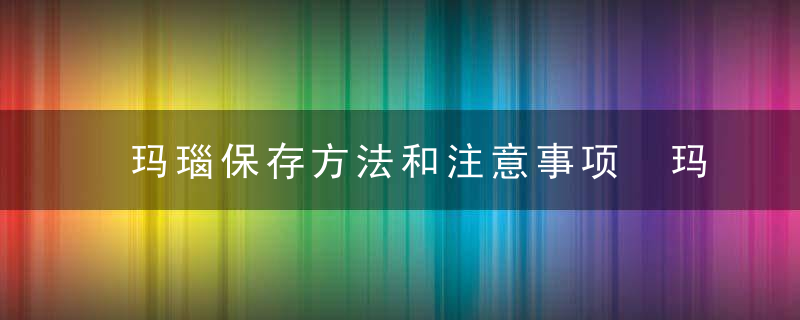 玛瑙保存方法和注意事项 玛